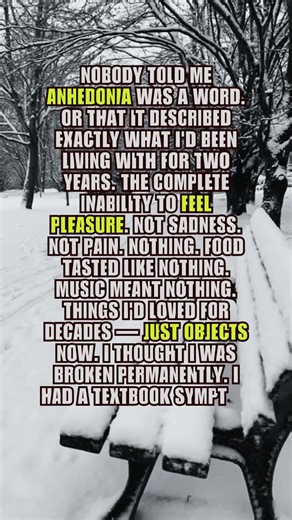 NOBODY TOLD ME ANHEDONIA WAS A WORD. OR THAT IT DESCRIBED EXACTLY WHAT I'D BEEN LIVING WITH FOR TWO YEARS. THE COMPLETE INABILITY TO FEEL PLEASURE. NOT SADNESS. NOT PAIN. NOTHING. FOOD TASTED LIKE NOTHING. MUSIC MEANT NOTHING. THINGS I'D LOVED FOR DECADES — JUST OBJECTS NOW. I THOUGHT I WAS BROKEN PERMANENTLY. I HAD A TEXTBOOK SYMPT